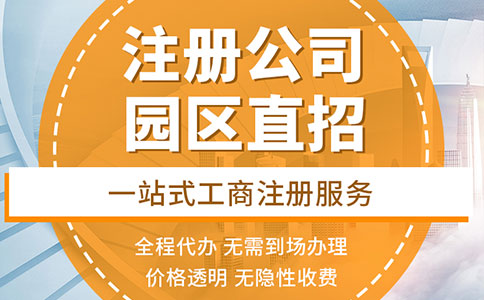 注册公司
园区直招

一站式工商注册服务

全程代办 无需到场办理
价格透明 无隐性收费